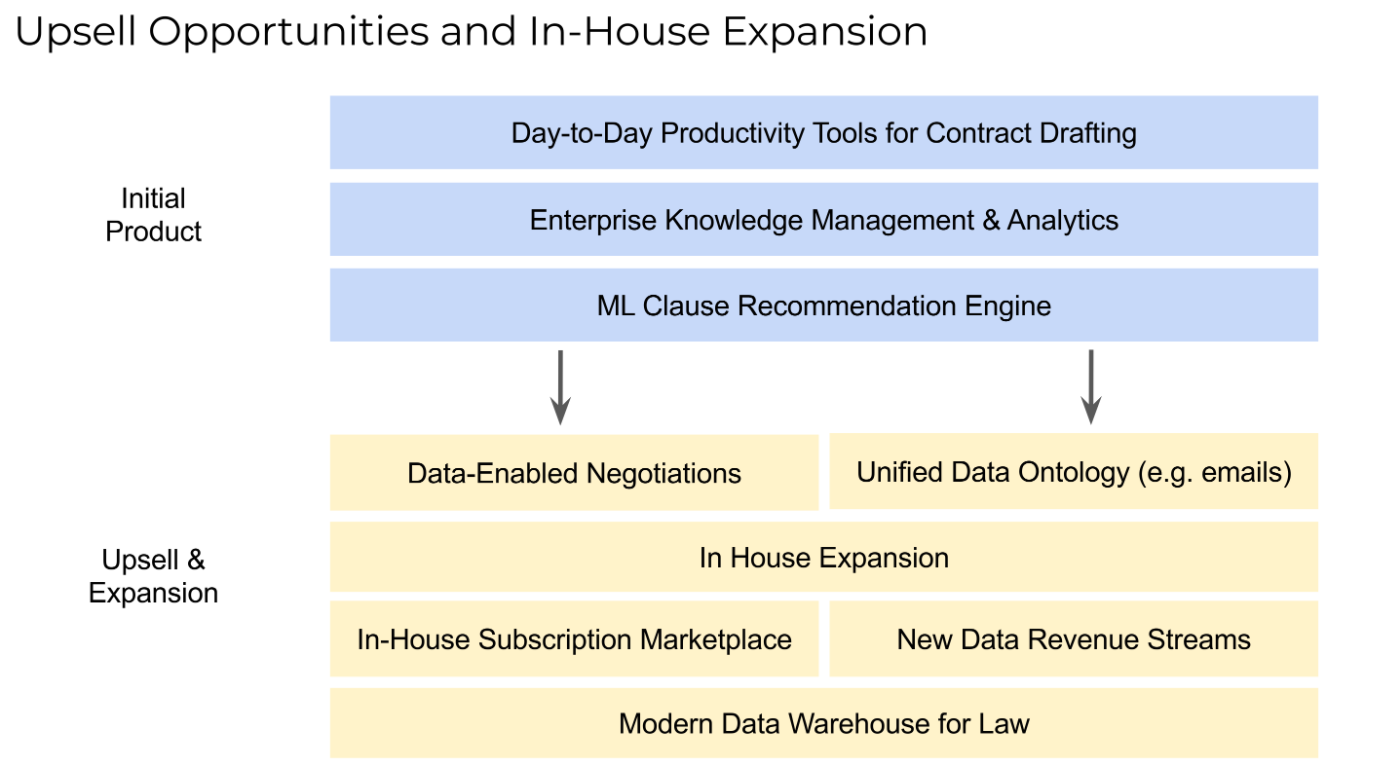 Upsell Opportunities and In-House Expansion

Initial Product

Day-to-Day Productivity Tools for Contract Drafting

Enterprise Knowledge Management & Analytics

ML Clause Recommendation Engine

Upsell & Expansion

Data-Enabled Negotiations

Unified Data Ontology (e.g. emails)

In House Expansion

In-House Subscription Marketplace

New Data Revenue Streams

Modern Data Warehouse for Law